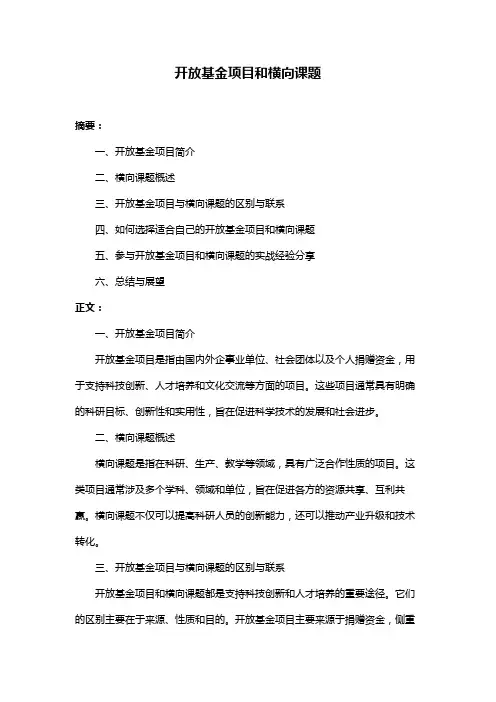 开放基金项目和横向课题

摘要：

一、开放基金项目简介

二、横向课题概述

三、开放基金项目与横向课题的区别与联系

四、如何选择适合自己的开放基金项目和横向课题

五、参与开放基金项目和横向课题的实战经验分享

六、总结与展望

正文：

一、开放基金项目简介

开放基金项目是指由国内外企事业单位、社会团体以及个人捐赠资金，用于支持科技创新、人才培养和文化交流等方面的项目。这些项目通常具有明确的科研目标、创新性和实用性，旨在促进科学技术的发展和社会进步。

二、横向课题概述

横向课题是指在科研、生产、教学等领域，具有广泛合作性质的项目。这类项目通常涉及多个学科、领域和单位，旨在促进各方的资源共享、互利共赢。横向课题不仅可以提高科研人员的创新能力，还可以推动产业升级和技术转化。

三、开放基金项目与横向课题的区别与联系

开放基金项目和横向课题都是支持科技创新和人才培养的重要途径。它们的区别主要在于来源、性质和目的。开放基金项目主要来源于捐赠资金，侧重